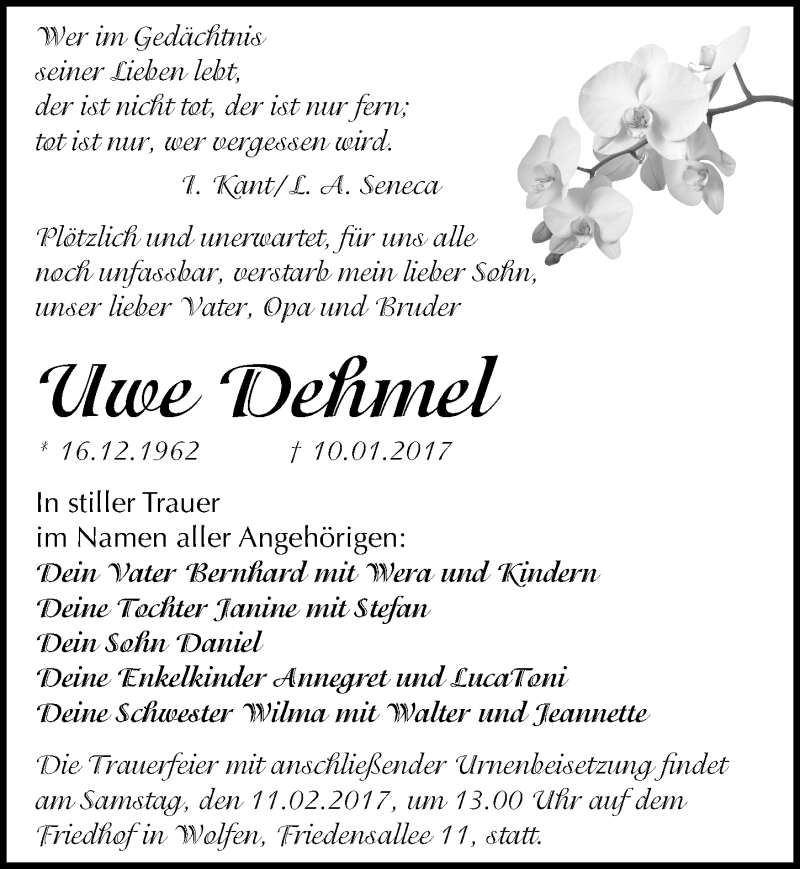 Wer im Gedächtnis
seiner Lieben lebt,
der ist nicht tot, der ist nur fern;
tot ist nur, wer vergessen wird.

I. Kant/L. A. Seneca

Plötzlich und unerwartet, für uns alle noch unfassbar, verstarb mein lieber Sohn, unser lieber Vater, Opa und Bruder

Uwe Dehmel

* 16.12.1962 † 10.01.2017

In stiller Trauer
im Namen aller Angehörigen:
Dein Vater Bernhard mit Wera und Kindern
Deine Tochter Janine mit Stefan
Dein Sohn Daniel
Deine Enkelkinder Annegret und LucaToni
Deine Schwester Wilma mit Walter und Jeannette

Die Trauerfeier mit anschließender Urnenbeisetzung findet am Samstag, den 11.02.2017, um 13.00 Uhr auf dem Friedhof in Wolfen, Friedensallee 11, statt.